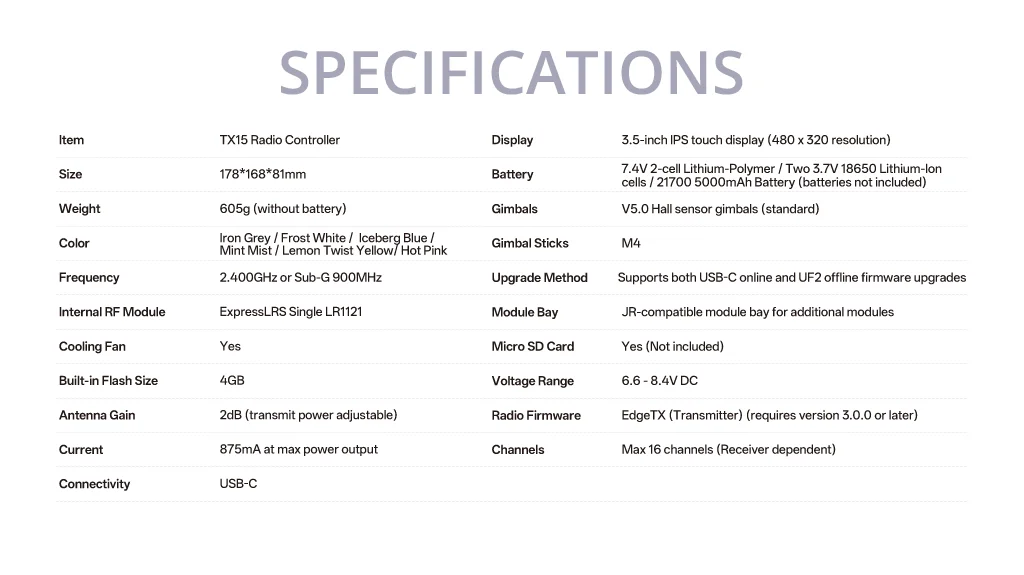 SPECIFICATIONS

Item
TX15 Radio Controller

Size
178*168*81mm

Weight
605g (without battery)

Color
Iron Grey / Frost White / Iceberg Blue / Mint Mist / Lemon Twist Yellow/ Hot Pink

Frequency
2.400GHz or Sub-G 900MHz

Internal RF Module
ExpressLRS Single LR1121

Cooling Fan
Yes

Built-in Flash Size
4GB

Antenna Gain
2dB (transmit power adjustable)

Current
875mA at max power output

Connectivity
USB-C

Display
3.5-inch IPS touch display (480 x 320 resolution)

Battery
7.4V 2-cell Lithium-Polymer / Two 3.7V 18650 Lithium-Ion cells / 21700 5000mAh Battery (batteries not included)

Gimbals
V5.0 Hall sensor gimbals (standard)

Gimbal Sticks
M4

Upgrade Method
Supports both USB-C online and UF2 offline firmware upgrades

Module Bay
JR-compatible module bay for additional modules

Micro SD Card
Yes (Not included)

Voltage Range
6.6 - 8.4V DC

Radio Firmware
EdgeTX (Transmitter) (requires version 3.0.0 or later)

Channels
Max 16 channels (Receiver dependent)